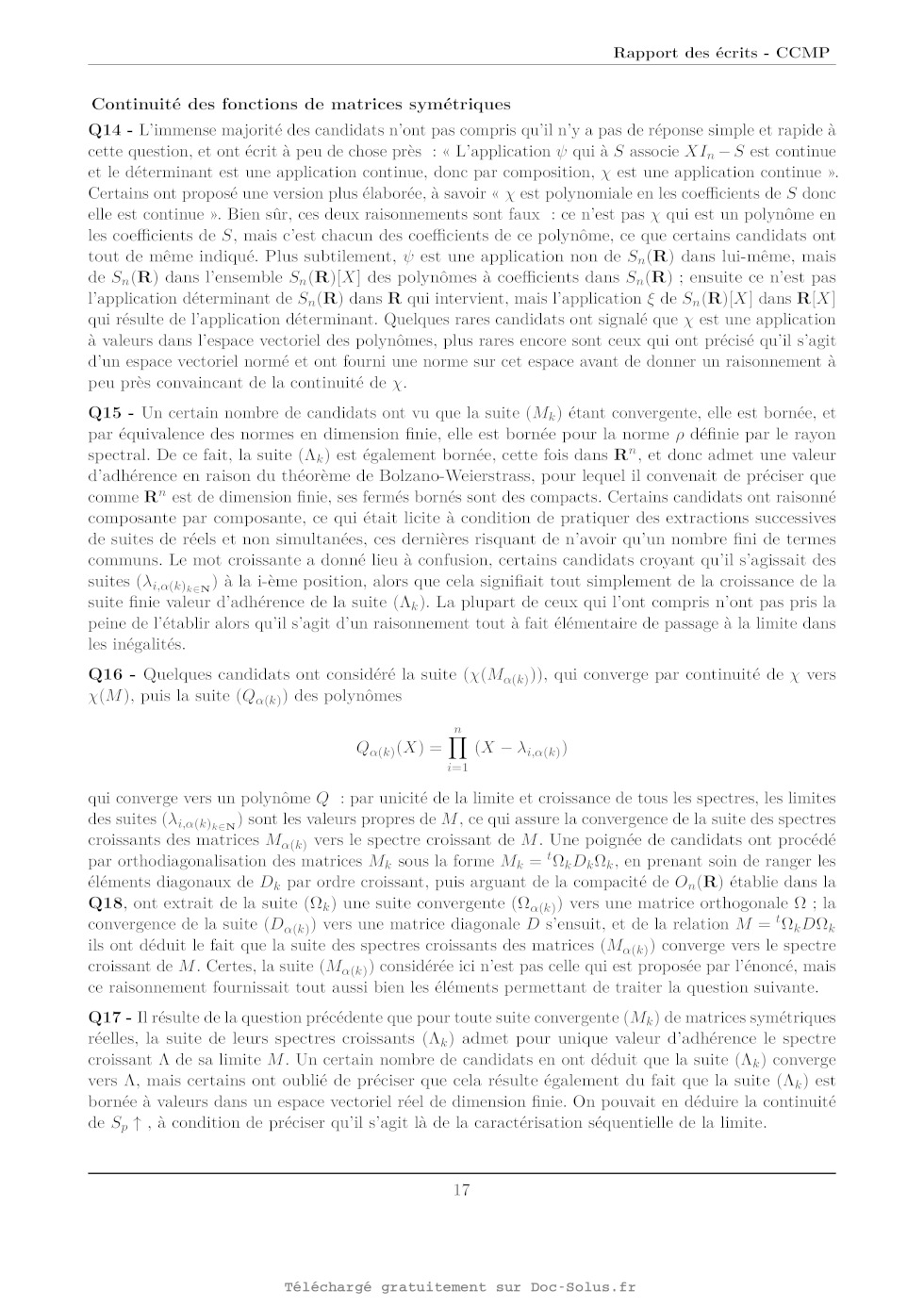 Rapport des écrits - CCMP

Continuité des fonctions de matrices symétriques

Q14 - L'immense majorité des candidats n'ont pas compris qu'il n'y a pas de réponse simple et rapide à cette question, et ont écrit à peu de chose près : « L'application $\psi$ qui à $S$ associe $XI_n - S$ est continue et le déterminant est une application continue, donc par composition, $\chi$ est une application continue ». Certains ont proposé une version plus élaborée, à savoir « $\chi$ est polynomiale en les coefficients de $S$ donc elle est continue ». Bien sûr, ces deux raisonnements sont faux : ce n'est pas $\chi$ qui est un polynôme en les coefficients de $S$, mais c'est chacun des coefficients de ce polynôme, ce que certains candidats ont tout de même indiqué. Plus subtilement, $\psi$ est une application non de $S_n(\mathbf{R})$ dans lui-même, mais de $S_n(\mathbf{R})$ dans l'ensemble $S_n(\mathbf{R})[X]$ des polynômes à coefficients dans $S_n(\mathbf{R})$ ; ensuite ce n'est pas l'application déterminant de $S_n(\mathbf{R})$ dans $\mathbf{R}$ qui intervient, mais l'application $\xi$ de $S_n(\mathbf{R})[X]$ dans $\mathbf{R}[X]$ qui résulte de l'application déterminant. Quelques rares candidats ont signalé que $\chi$ est une application à valeurs dans l'espace vectoriel des polynômes, plus rares encore sont ceux qui ont précisé qu'il s'agit d'un espace vectoriel normé et ont fourni une norme sur cet espace avant de donner un raisonnement à peu près convaincant de la continuité de $\chi$.

Q15 - Un certain nombre de candidats ont vu que la suite $(M_k)$ étant convergente, elle est bornée, et par équivalence des normes en dimension finie, elle est bornée pour la norme $\rho$ définie par le rayon spectral. De ce fait, la suite $(\Lambda_k)$ est également bornée, cette fois dans $\mathbf{R}^n$, et donc admet une valeur d'adhérence en raison du théorème de Bolzano-Weierstrass, pour lequel il convenait de préciser que comme $\mathbf{R}^n$ est de dimension finie, ses fermés bornés sont des compacts. Certains candidats ont raisonné composante par composante, ce qui était licite à condition de pratiquer des extractions successives de suites de réels et non simultanées, ces dernières risquant de n'avoir qu'un nombre fini de termes communs. Le mot croissante a donné lieu à confusion, certains candidats croyant qu'il s'agissait des suites $(\lambda_{i,\alpha(k)_{k\in\mathbf{N}}})$ à la i-ème position, alors que cela signifiait tout simplement de la croissance de la suite finie valeur d'adhérence de la suite $(\Lambda_k)$. La plupart de ceux qui l'ont compris n'ont pas pris la peine de l'établir alors qu'il s'agit d'un raisonnement tout à fait élémentaire de passage à la limite dans les inégalités.

Q16 - Quelques candidats ont considéré la suite $(\chi(M_{\alpha(k)}))$, qui converge par continuité de $\chi$ vers $\chi(M)$, puis la suite $(Q_{\alpha(k)})$ des polynômes

$$Q_{\alpha(k)}(X) = \prod_{i=1}^{n} (X - \lambda_{i,\alpha(k)})$$

qui converge vers un polynôme $Q$ : par unicité de la limite et croissance de tous les spectres, les limites des suites $(\lambda_{i,\alpha(k)_{k\in\mathbf{N}}})$ sont les valeurs propres de $M$, ce qui assure la convergence de la suite des spectres croissants des matrices $M_{\alpha(k)}$ vers le spectre croissant de $M$. Une poignée de candidats ont procédé par orthodiagonalisation des matrices $M_k$ sous la forme $M_k = {}^t\Omega_k D_k \Omega_k$, en prenant soin de ranger les éléments diagonaux de $D_k$ par ordre croissant, puis arguant de la compacité de $O_n(\mathbf{R})$ établie dans la Q18, ont extrait de la suite $(\Omega_k)$ une suite convergente $(\Omega_{\alpha(k)})$ vers une matrice orthogonale $\Omega$ ; la convergence de la suite $(D_{\alpha(k)})$ vers une matrice diagonale $D$ s'ensuit, et de la relation $M = {}^t\Omega_k D \Omega_k$ ils ont déduit le fait que la suite des spectres croissants des matrices $(M_{\alpha(k)})$ converge vers le spectre croissant de $M$. Certes, la suite $(M_{\alpha(k)})$ considérée ici n'est pas celle qui est proposée par l'énoncé, mais ce raisonnement fournissait tout aussi bien les éléments permettant de traiter la question suivante.

Q17 - Il résulte de la question précédente que pour toute suite convergente $(M_k)$ de matrices symétriques réelles, la suite de leurs spectres croissants $(\Lambda_k)$ admet pour unique valeur d'adhérence le spectre croissant $\Lambda$ de sa limite $M$. Un certain nombre de candidats en ont déduit que la suite $(\Lambda_k)$ converge vers $\Lambda$, mais certains ont oublié de préciser que cela résulte également du fait que la suite $(\Lambda_k)$ est bornée à valeurs dans un espace vectoriel réel de dimension finie. On pouvait en déduire la continuité de $S_p \uparrow$ , à condition de préciser qu'il s'agit là de la caractérisation séquentielle de la limite.

17

Téléchargé gratuitement sur Doc-Solus.fr